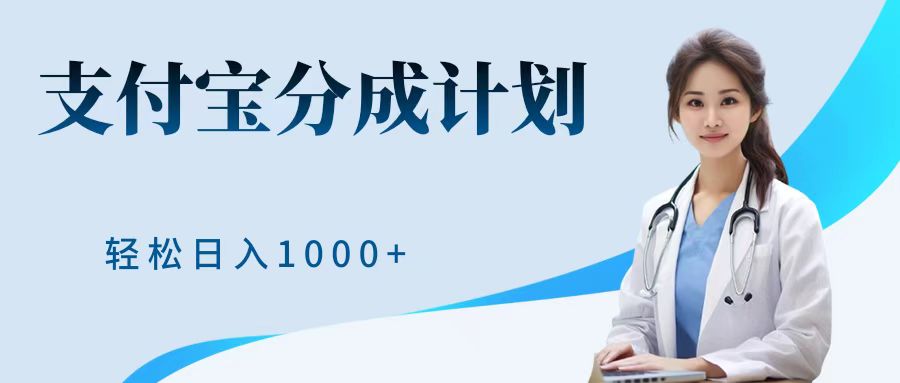 支付宝分成计划

轻松日入1000+